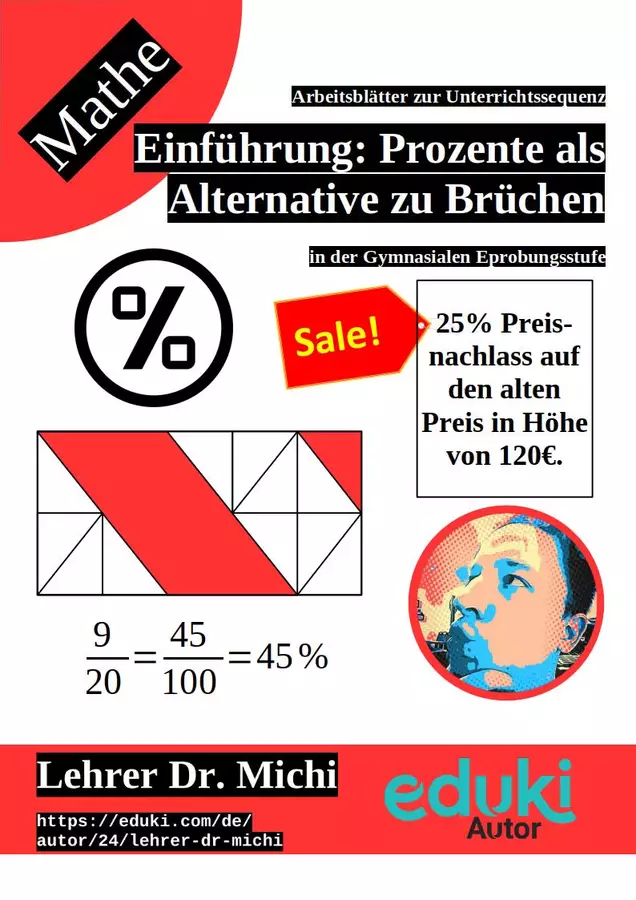 Mathe

Arbeitsblätter zur Unterrichtssequenz

Einführung: Prozente als Alternative zu Brüchen

in der Gymnasialen Eprobungsstufe

%

Sale!

25% Preisnachlass auf den alten Preis in Höhe von 120€.

$\frac{9}{20}=\frac{45}{100}=45\%$

Lehrer Dr. Michi

https://eduki.com/de/
autor/24/lehrer-dr-michi

eduki
Autor